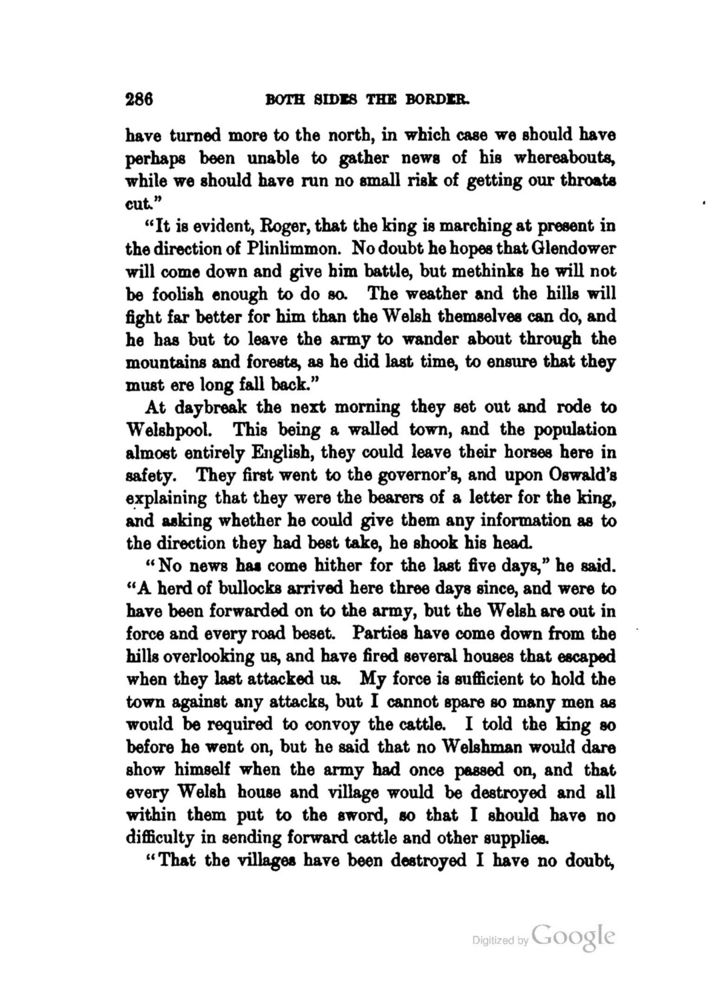 286 BOTH SIDES THE BORDER.

have turned more to the north, in which case we should have perhaps been unable to gather news of his whereabouts, while we should have run no small risk of getting our throats cut."

"It is evident, Roger, that the king is marching at present in the direction of Plinlimmon. No doubt he hopes that Glendower will come down and give him battle, but methinks he will not be foolish enough to do so. The weather and the hills will fight far better for him than the Welsh themselves can do, and he has but to leave the army to wander about through the mountains and forests, as he did last time, to ensure that they must ere long fall back."

At daybreak the next morning they set out and rode to Welshpool. This being a walled town, and the population almost entirely English, they could leave their horses here in safety. They first went to the governor's, and upon Oswald's explaining that they were the bearers of a letter for the king, and asking whether he could give them any information as to the direction they had best take, he shook his head.

"No news has come hither for the last five days," he said. "A herd of bullocks arrived here three days since, and were to have been forwarded on to the army, but the Welsh are out in force and every road beset. Parties have come down from the hills overlooking us, and have fired several houses that escaped when they last attacked us. My force is sufficient to hold the town against any attacks, but I cannot spare so many men as would be required to convoy the cattle. I told the king so before he went on, but he said that no Welshman would dare show himself when the army had once passed on, and that every Welsh house and village would be destroyed and all within them put to the sword, so that I should have no difficulty in sending forward cattle and other supplies.

"That the villages have been destroyed I have no doubt,

Digitized by Google